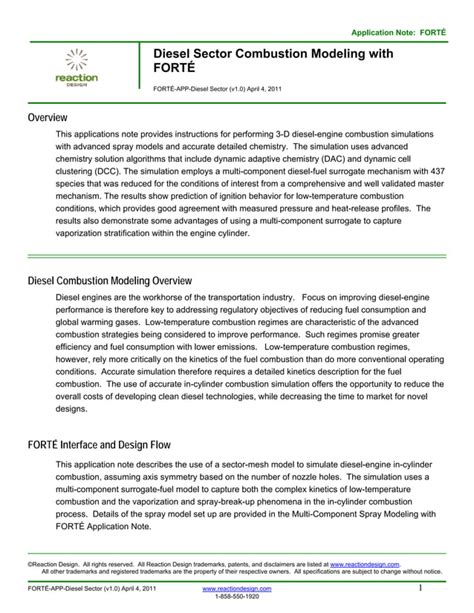 Application Note: FORTÉ

reaction
DESIGN

Diesel Sector Combustion Modeling with FORTÉ

FORTÉ-APP-Diesel Sector (v1.0) April 4, 2011

Overview

This applications note provides instructions for performing 3-D diesel-engine combustion simulations with advanced spray models and accurate detailed chemistry. The simulation uses advanced chemistry solution algorithms that include dynamic adaptive chemistry (DAC) and dynamic cell clustering (DCC). The simulation employs a multi-component diesel-fuel surrogate mechanism with 437 species that was reduced for the conditions of interest from a comprehensive and well validated master mechanism. The results show prediction of ignition behavior for low-temperature combustion conditions, which provides good agreement with measured pressure and heat-release profiles. The results also demonstrate some advantages of using a multi-component surrogate to capture vaporization stratification within the engine cylinder.

Diesel Combustion Modeling Overview

Diesel engines are the workhorse of the transportation industry. Focus on improving diesel-engine performance is therefore key to addressing regulatory objectives of reducing fuel consumption and global warming gases. Low-temperature combustion regimes are characteristic of the advanced combustion strategies being considered to improve performance. Such regimes promise greater efficiency and fuel consumption with lower emissions. Low-temperature combustion regimes, however, rely more critically on the kinetics of the fuel combustion than do more conventional operating conditions. Accurate simulation therefore requires a detailed kinetics description for the fuel combustion. The use of accurate in-cylinder combustion simulation offers the opportunity to reduce the overall costs of developing clean diesel technologies, while decreasing the time to market for novel designs.

FORTÉ Interface and Design Flow

This application note describes the use of a sector-mesh model to simulate diesel-engine in-cylinder combustion, assuming axis symmetry based on the number of nozzle holes. The simulation uses a multi-component surrogate-fuel model to capture both the complex kinetics of low-temperature combustion and the vaporization and spray-break-up phenomena in the in-cylinder combustion process. Details of the spray model set up are provided in the Multi-Component Spray Modeling with FORTÉ Application Note.

©Reaction Design. All rights reserved. All Reaction Design trademarks, patents, and disclaimers are listed at www.reactiondesign.com. All other trademarks and registered trademarks are the property of their respective owners. All specifications are subject to change without notice.

FORTÉ-APP-Diesel Sector (v1.0) April 4, 2011
www.reactiondesign.com
1-858-550-1920
1